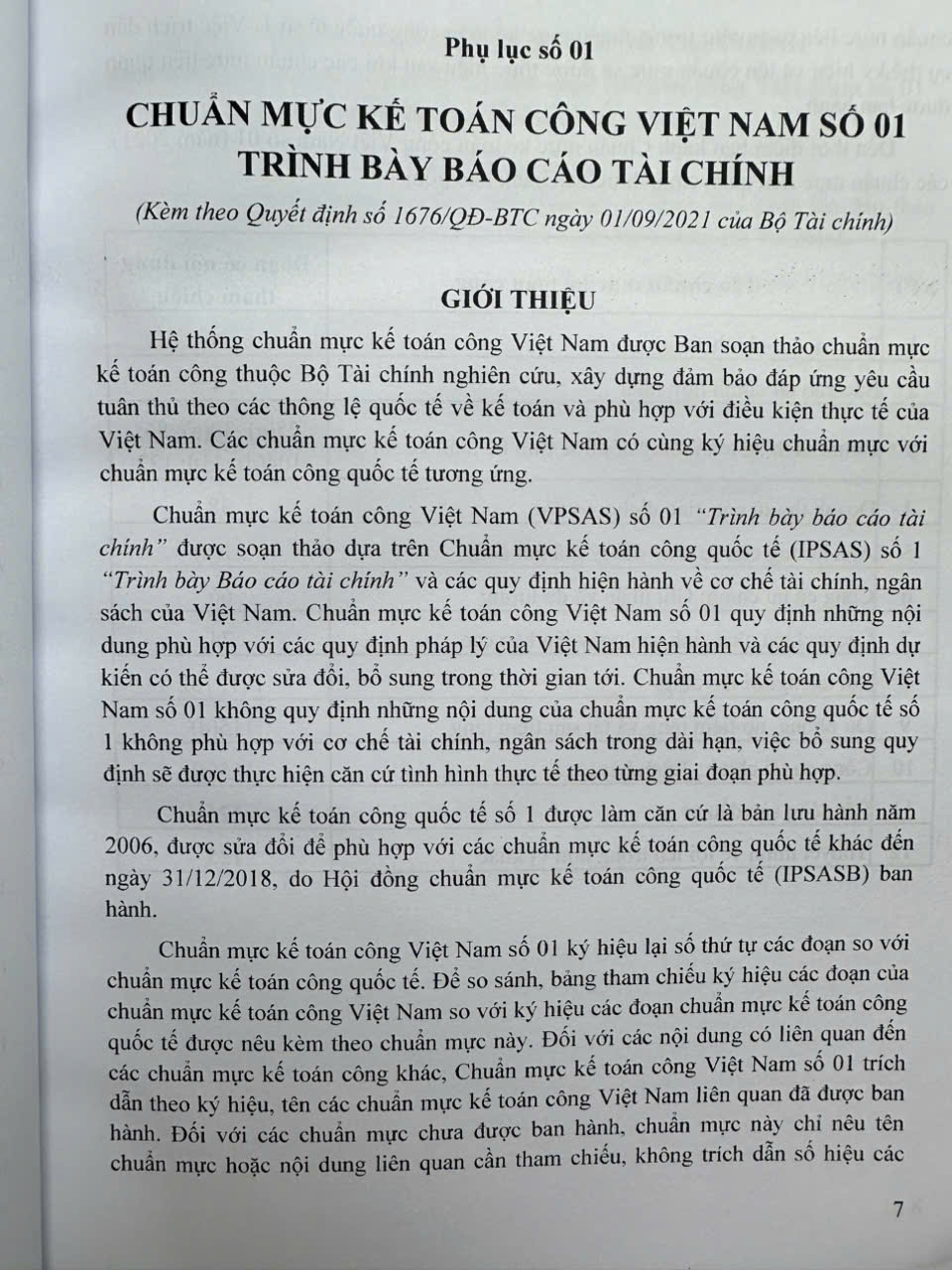 Phụ lục số 01

CHUẨN MỰC KẾ TOÁN CÔNG VIỆT NAM SỐ 01
TRÌNH BÀY BÁO CÁO TÀI CHÍNH

(Kèm theo Quyết định số 1676/QĐ-BTC ngày 01/09/2021 của Bộ Tài chính)

GIỚI THIỆU

Hệ thống chuẩn mực kế toán công Việt Nam được Ban soạn thảo chuẩn mực kế toán công thuộc Bộ Tài chính nghiên cứu, xây dựng đảm bảo đáp ứng yêu cầu tuân thủ theo các thông lệ quốc tế về kế toán và phù hợp với điều kiện thực tế của Việt Nam. Các chuẩn mực kế toán công Việt Nam có cùng ký hiệu chuẩn mực với chuẩn mực kế toán công quốc tế tương ứng.

Chuẩn mực kế toán công Việt Nam (VPSAS) số 01 "Trình bày báo cáo tài chính" được soạn thảo dựa trên Chuẩn mực kế toán công quốc tế (IPSAS) số 1 "Trình bày Báo cáo tài chính" và các quy định hiện hành về cơ chế tài chính, ngân sách của Việt Nam. Chuẩn mực kế toán công Việt Nam số 01 quy định những nội dung phù hợp với các quy định pháp lý của Việt Nam hiện hành và các quy định dự kiến có thể được sửa đổi, bổ sung trong thời gian tới. Chuẩn mực kế toán công Việt Nam số 01 không quy định những nội dung của chuẩn mực kế toán công quốc tế số 1 không phù hợp với cơ chế tài chính, ngân sách trong dài hạn, việc bổ sung quy định sẽ được thực hiện căn cứ tình hình thực tế theo từng giai đoạn phù hợp.

Chuẩn mực kế toán công quốc tế số 1 được làm căn cứ là bản lưu hành năm 2006, được sửa đổi để phù hợp với các chuẩn mực kế toán công quốc tế khác đến ngày 31/12/2018, do Hội đồng chuẩn mực kế toán công quốc tế (IPSASB) ban hành.

Chuẩn mực kế toán công Việt Nam số 01 ký hiệu lại số thứ tự các đoạn so với chuẩn mực kế toán công quốc tế. Để so sánh, bảng tham chiếu ký hiệu các đoạn của chuẩn mực kế toán công Việt Nam so với ký hiệu các đoạn chuẩn mực kế toán công quốc tế được nêu kèm theo chuẩn mực này. Đối với các nội dung có liên quan đến các chuẩn mực kế toán công khác, Chuẩn mực kế toán công Việt Nam số 01 trích dẫn theo ký hiệu, tên các chuẩn mực kế toán công Việt Nam liên quan đã được ban hành. Đối với các chuẩn mực chưa được ban hành, chuẩn mực này chỉ nêu tên chuẩn mực hoặc nội dung liên quan cần tham chiếu, không trích dẫn số hiệu các

7